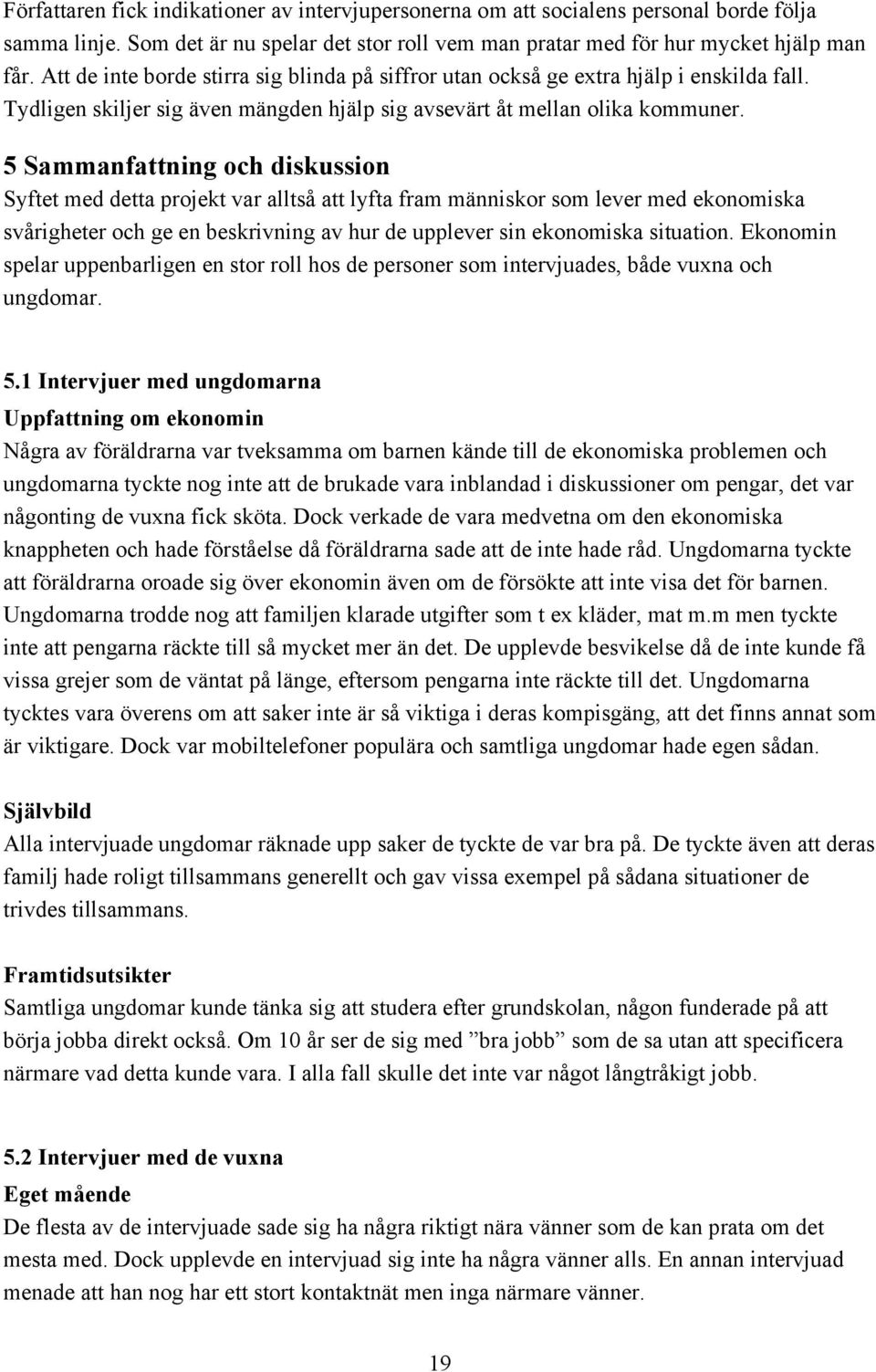 Författaren fick indikationer av intervjupersonerna om att socialens personal borde följa samma linje. Som det är nu spelar det stor roll vem man pratar med för hur mycket hjälp man får. Att de inte borde stirra sig blinda på siffror utan också ge extra hjälp i enskilda fall. Tydligen skiljer sig även mängden hjälp sig avsevärt åt mellan olika kommuner.

5 Sammanfattning och diskussion
Syftet med detta projekt var alltså att lyfta fram människor som lever med ekonomiska svårigheter och ge en beskrivning av hur de upplever sin ekonomiska situation. Ekonomin spelar uppenbarligen en stor roll hos de personer som intervjuades, både vuxna och ungdomar.

5.1 Intervjuer med ungdomarna
Uppfattning om ekonomin
Några av föräldrarna var tveksamma om barnen kände till de ekonomiska problemen och ungdomarna tyckte nog inte att de brukade vara inblandad i diskussioner om pengar, det var någonting de vuxna fick sköta. Dock verkade de vara medvetna om den ekonomiska knappheten och hade förståelse då föräldrarna sade att de inte hade råd. Ungdomarna tyckte att föräldrarna oroade sig över ekonomin även om de försökte att inte visa det för barnen. Ungdomarna trodde nog att familjen klarade utgifter som t ex kläder, mat m.m men tyckte inte att pengarna räckte till så mycket mer än det. De upplevde besvikelse då de inte kunde få vissa grejer som de väntat på länge, eftersom pengarna inte räckte till det. Ungdomarna tycktes vara överens om att saker inte är så viktiga i deras kompisgäng, att det finns annat som är viktigare. Dock var mobiltelefoner populära och samtliga ungdomar hade egen sådan.

Självbild
Alla intervjuade ungdomar räknade upp saker de tyckte de var bra på. De tyckte även att deras familj hade roligt tillsammans generellt och gav vissa exempel på sådana situationer de trivdes tillsammans.

Framtidsutsikter
Samtliga ungdomar kunde tänka sig att studera efter grundskolan, någon funderade på att börja jobba direkt också. Om 10 år ser de sig med ”bra jobb” som de sa utan att specificera närmare vad detta kunde vara. I alla fall skulle det inte var något långtråkigt jobb.

5.2 Intervjuer med de vuxna
Eget mående
De flesta av de intervjuade sade sig ha några riktigt nära vänner som de kan prata om det mesta med. Dock upplevde en intervjuad sig inte ha några vänner alls. En annan intervjuad menade att han nog har ett stort kontaktnät men inga närmare vänner.

19